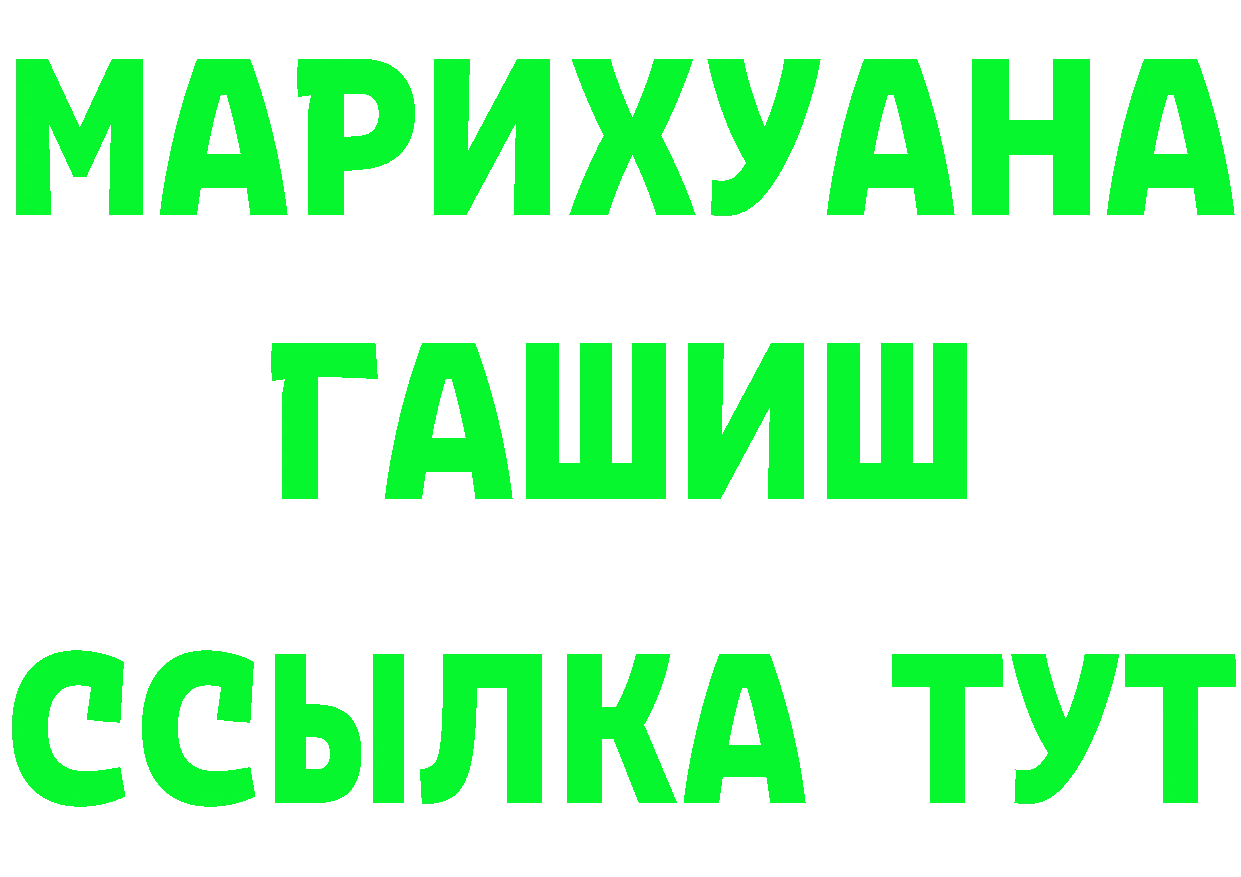 МАРИХУАНА
ГАШИШ
ССЫЛКА ТУТ